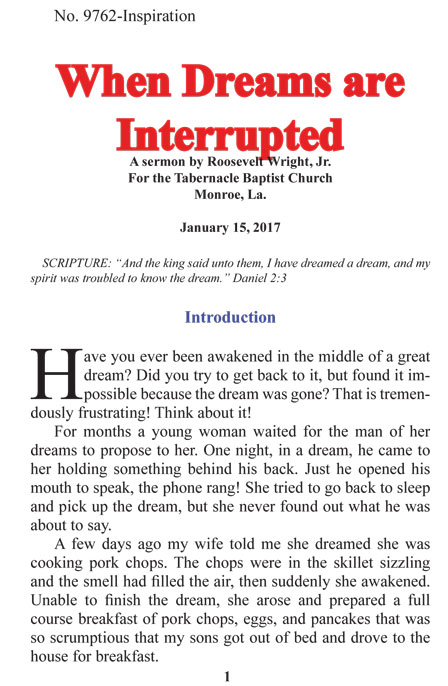 No. 9762-Inspiration

When Dreams are Interrupted

A sermon by Roosevelt Wright, Jr.
For the Tabernacle Baptist Church
Monroe, La.

January 15, 2017

SCRIPTURE: "And the king said unto them, I have dreamed a dream, and my spirit was troubled to know the dream." Daniel 2:3

Introduction

Have you ever been awakened in the middle of a great dream? Did you try to get back to it, but found it impossible because the dream was gone? That is tremendously frustrating! Think about it!

For months a young woman waited for the man of her dreams to propose to her. One night, in a dream, he came to her holding something behind his back. Just he opened his mouth to speak, the phone rang! She tried to go back to sleep and pick up the dream, but she never found out what he was about to say.

A few days ago my wife told me she dreamed she was cooking pork chops. The chops were in the skillet sizzling and the smell had filled the air, then suddenly she awakened. Unable to finish the dream, she arose and prepared a full course breakfast of pork chops, eggs, and pancakes that was so scrumptious that my sons got out of bed and drove to the house for breakfast.

1